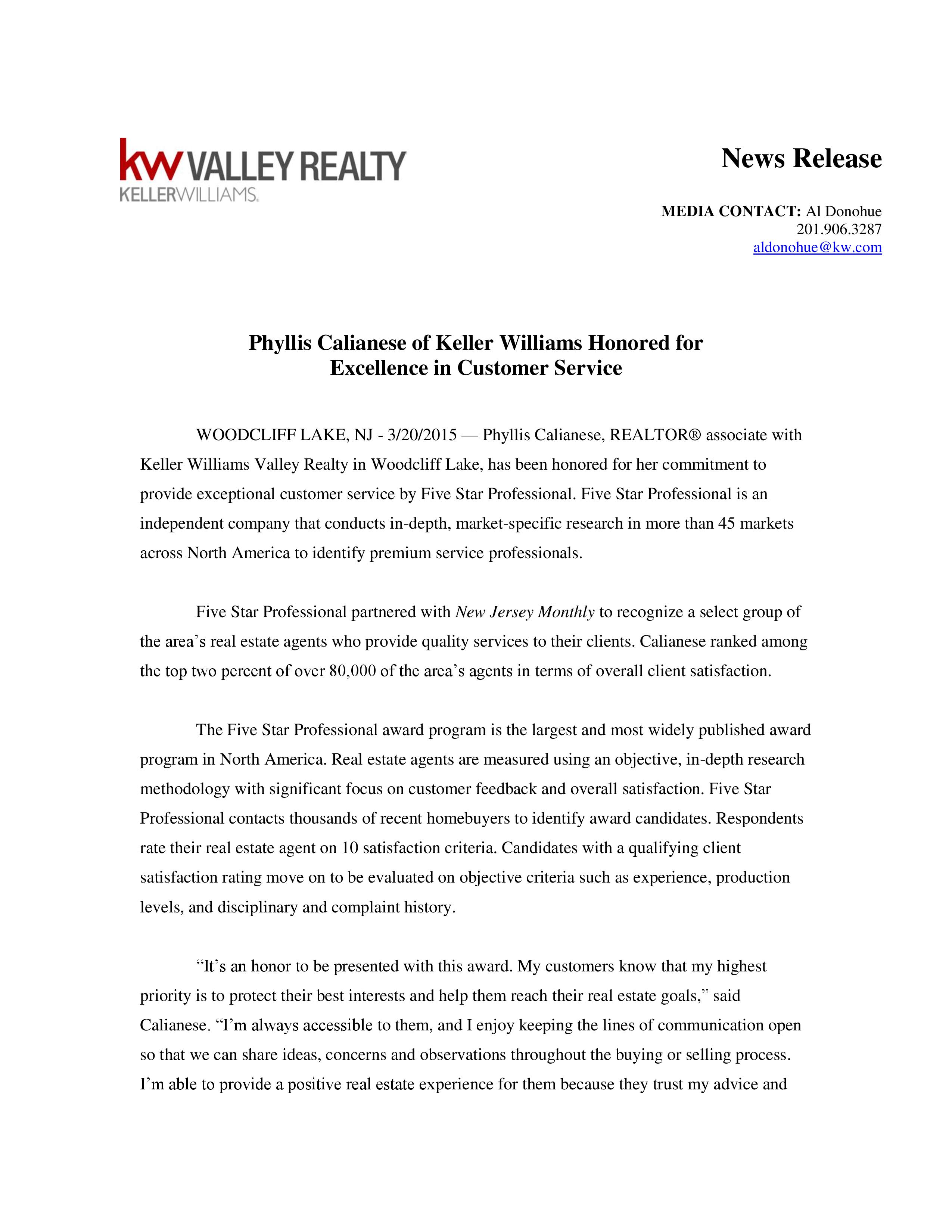 kw VALLEY REALTY
KELLERWILLIAMS.

News Release

MEDIA CONTACT: Al Donohue
201.906.3287
aldonohue@kw.com

Phyllis Calianese of Keller Williams Honored for Excellence in Customer Service

WOODCLIFF LAKE, NJ - 3/20/2015 — Phyllis Calianese, REALTOR® associate with Keller Williams Valley Realty in Woodcliff Lake, has been honored for her commitment to provide exceptional customer service by Five Star Professional. Five Star Professional is an independent company that conducts in-depth, market-specific research in more than 45 markets across North America to identify premium service professionals.

Five Star Professional partnered with New Jersey Monthly to recognize a select group of the area's real estate agents who provide quality services to their clients. Calianese ranked among the top two percent of over 80,000 of the area's agents in terms of overall client satisfaction.

The Five Star Professional award program is the largest and most widely published award program in North America. Real estate agents are measured using an objective, in-depth research methodology with significant focus on customer feedback and overall satisfaction. Five Star Professional contacts thousands of recent homebuyers to identify award candidates. Respondents rate their real estate agent on 10 satisfaction criteria. Candidates with a qualifying client satisfaction rating move on to be evaluated on objective criteria such as experience, production levels, and disciplinary and complaint history.

"It's an honor to be presented with this award. My customers know that my highest priority is to protect their best interests and help them reach their real estate goals," said Calianese. "I'm always accessible to them, and I enjoy keeping the lines of communication open so that we can share ideas, concerns and observations throughout the buying or selling process. I'm able to provide a positive real estate experience for them because they trust my advice and